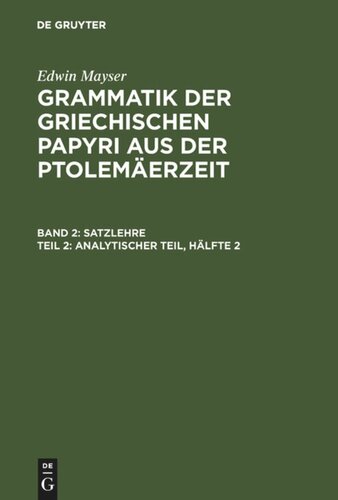 DE GRUYTER

Edwin Mayser

GRAMMATIK DER GRIECHISCHEN PAPYRI AUS DER PTOLEMÄERZEIT

BAND 2: SATZLEHRE
TEIL 2: ANALYTISCHER TEIL, HÄLFTE 2

DE
G